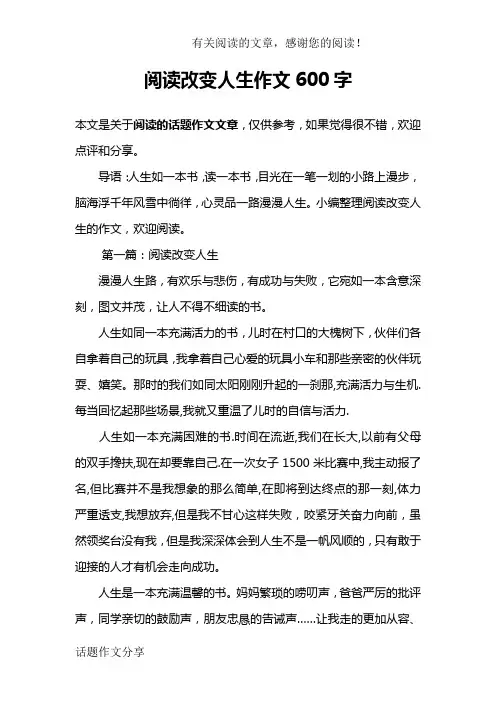 有关阅读的文章，感谢您的阅读！

阅读改变人生作文 600 字

本文是关于阅读的话题作文文章，仅供参考，如果觉得很不错，欢迎点评和分享。

导语：人生如一本书，读一本书，目光在一笔一划的小路上漫步，脑海浮千年风雪中徜徉，心灵品一路漫漫人生。小编整理阅读改变人生的作文，欢迎阅读。

第一篇：阅读改变人生

漫漫人生路，有欢乐与悲伤，有成功与失败，它宛如一本含意深刻，图文并茂，让人不得不细读的书。

人生如同一本充满活力的书，儿时在村口的大槐树下，伙伴们各自拿着自己的玩具，我拿着自己心爱的玩具小车和那些亲密的伙伴玩耍、嬉笑。那时的我们如同太阳刚刚升起的一刹那,充满活力与生机.每当回忆起那些场景,我就又重温了儿时的自信与活力.

人生如一本充满困难的书.时间在流逝,我们在长大,以前有父母的双手搀扶,现在却要靠自己.在一次女子 1500 米比赛中,我主动报了名,但比赛并不是我想象的那么简单,在即将到达终点的那一刻,体力严重透支,我想放弃,但是我不甘心这样失败，咬紧牙关奋力向前，虽然领奖台没有我，但是我深深体会到人生不是一帆风顺的，只有敢于迎接的人才有机会走向成功。

人生是一本充满温馨的书。妈妈繁琐的唠叨声，爸爸严厉的批评声，同学亲切的鼓励声，朋友忠恳的告诫声……让我走的更加从容、

话题作文分享